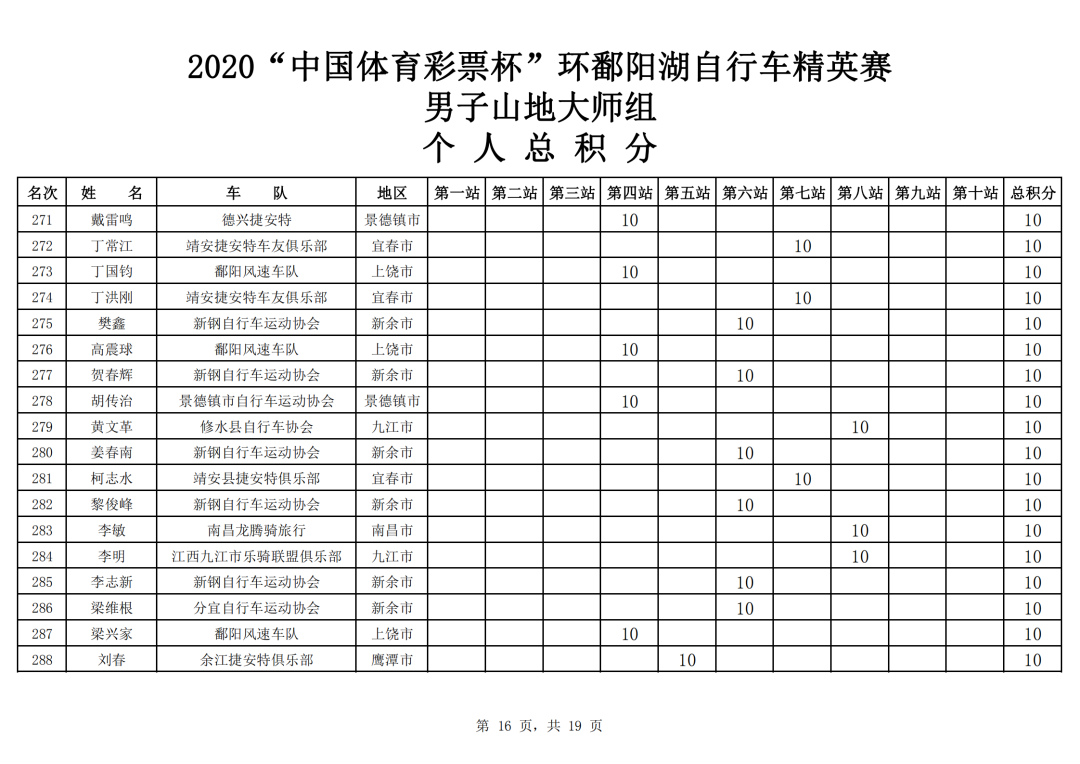 2020“中国体育彩票杯”环鄱阳湖自行车精英赛
男子山地大师组
个 人 总 积 分

| 名次 | 姓　名 | 车　队 | 地区 | 第一站 | 第二站 | 第三站 | 第四站 | 第五站 | 第六站 | 第七站 | 第八站 | 第九站 | 第十站 | 总积分 |
|---|---|---|---|---|---|---|---|---|---|---|---|---|---|---|
| 271 | 戴雷鸣 | 德兴捷安特 | 景德镇市 | | | | 10 | | | | | | | 10 |
| 272 | 丁常江 | 靖安捷安特车友俱乐部 | 宜春市 | | | | | | | 10 | | | | 10 |
| 273 | 丁国钧 | 鄱阳风速车队 | 上饶市 | | | | 10 | | | | | | | 10 |
| 274 | 丁洪刚 | 靖安捷安特车友俱乐部 | 宜春市 | | | | | | | 10 | | | | 10 |
| 275 | 樊鑫 | 新钢自行车运动协会 | 新余市 | | | | | | 10 | | | | | 10 |
| 276 | 高震球 | 鄱阳风速车队 | 上饶市 | | | | 10 | | | | | | | 10 |
| 277 | 贺春辉 | 新钢自行车运动协会 | 新余市 | | | | | | 10 | | | | | 10 |
| 278 | 胡传治 | 景德镇市自行车运动协会 | 景德镇市 | | | | 10 | | | | | | | 10 |
| 279 | 黄文革 | 修水县自行车协会 | 九江市 | | | | | | | | 10 | | | 10 |
| 280 | 姜春南 | 新钢自行车运动协会 | 新余市 | | | | | | 10 | | | | | 10 |
| 281 | 柯志水 | 靖安县捷安特俱乐部 | 宜春市 | | | | | | | 10 | | | | 10 |
| 282 | 黎俊峰 | 新钢自行车运动协会 | 新余市 | | | | | | 10 | | | | | 10 |
| 283 | 李敏 | 南昌龙腾骑旅行 | 南昌市 | | | | | | | | 10 | | | 10 |
| 284 | 李明 | 江西九江市乐骑联盟俱乐部 | 九江市 | | | | | | | | 10 | | | 10 |
| 285 | 李志新 | 新钢自行车运动协会 | 新余市 | | | | | | 10 | | | | | 10 |
| 286 | 梁维根 | 分宜自行车运动协会 | 新余市 | | | | | | 10 | | | | | 10 |
| 287 | 梁兴家 | 鄱阳风速车队 | 上饶市 | | | | 10 | | | | | | | 10 |
| 288 | 刘春 | 余江捷安特俱乐部 | 鹰潭市 | | | | | 10 | | | | | | 10 |

第 16 页，共 19 页